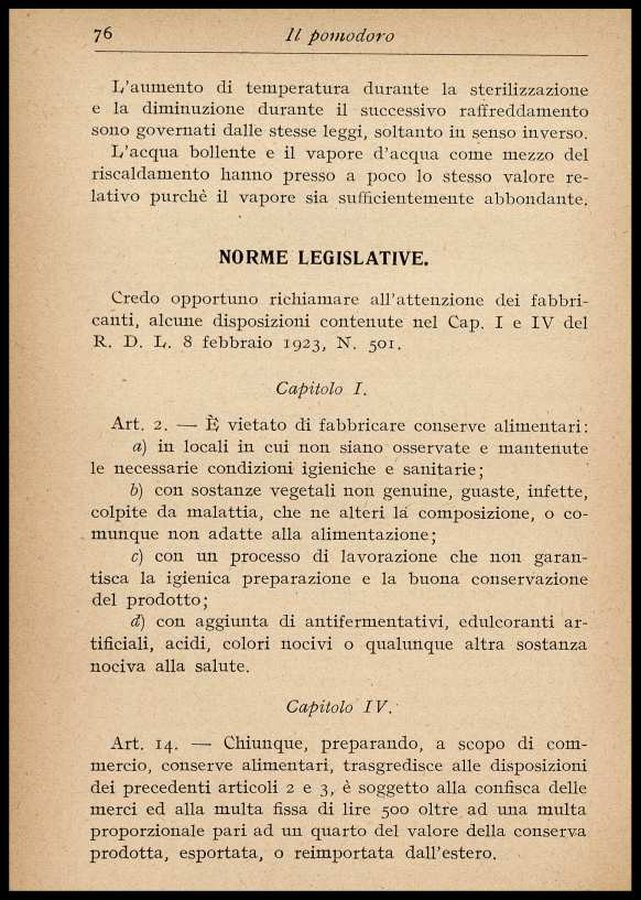 76 Il pomodoro

L'aumento di temperatura durante la sterilizzazione e la diminuzione durante il successivo raffreddamento sono governati dalle stesse leggi, soltanto in senso inverso.

L'acqua bollente e il vapore d'acqua come mezzo del riscaldamento hanno presso a poco lo stesso valore relativo purchè il vapore sia sufficientemente abbondante.

NORME LEGISLATIVE.

Credo opportuno richiamare all'attenzione dei fabbricanti, alcune disposizioni contenute nel Cap. I e IV del R. D. L. 8 febbraio 1923, N. 501.

Capitolo I.

Art. 2. — È vietato di fabbricare conserve alimentari:

a) in locali in cui non siano osservate e mantenute le necessarie condizioni igieniche e sanitarie;

b) con sostanze vegetali non genuine, guaste, infette, colpite da malattia, che ne alteri la composizione, o comunque non adatte alla alimentazione;

c) con un processo di lavorazione che non garantisca la igienica preparazione e la buona conservazione del prodotto;

d) con aggiunta di antifermentativi, edulcoranti artificiali, acidi, colori nocivi o qualunque altra sostanza nociva alla salute.

Capitolo IV.

Art. 14. — Chiunque, preparando, a scopo di commercio, conserve alimentari, trasgredisce alle disposizioni dei precedenti articoli 2 e 3, è soggetto alla confisca delle merci ed alla multa fissa di lire 500 oltre ad una multa proporzionale pari ad un quarto del valore della conserva prodotta, esportata, o reimportata dall'estero.